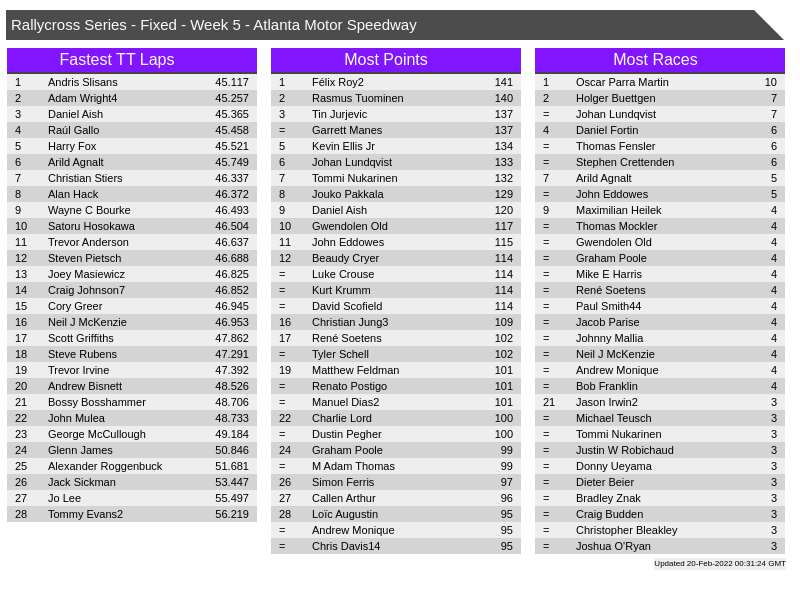 Rallycross Series - Fixed - Week 5 - Atlanta Motor Speedway

Fastest TT Laps

| 1 | Andris Slisans | 45.117 |
|---|---|---|
| 2 | Adam Wright4 | 45.257 |
| 3 | Daniel Aish | 45.365 |
| 4 | Raúl Gallo | 45.458 |
| 5 | Harry Fox | 45.521 |
| 6 | Arild Agnalt | 45.749 |
| 7 | Christian Stiers | 46.337 |
| 8 | Alan Hack | 46.372 |
| 9 | Wayne C Bourke | 46.493 |
| 10 | Satoru Hosokawa | 46.504 |
| 11 | Trevor Anderson | 46.637 |
| 12 | Steven Pietsch | 46.688 |
| 13 | Joey Masiewicz | 46.825 |
| 14 | Craig Johnson7 | 46.852 |
| 15 | Cory Greer | 46.945 |
| 16 | Neil J McKenzie | 46.953 |
| 17 | Scott Griffiths | 47.862 |
| 18 | Steve Rubens | 47.291 |
| 19 | Trevor Irvine | 47.392 |
| 20 | Andrew Bisnett | 48.526 |
| 21 | Bossy Bosshammer | 48.706 |
| 22 | John Mulea | 48.733 |
| 23 | George McCullough | 49.184 |
| 24 | Glenn James | 50.846 |
| 25 | Alexander Roggenbuck | 51.681 |
| 26 | Jack Sickman | 53.447 |
| 27 | Jo Lee | 55.497 |
| 28 | Tommy Evans2 | 56.219 |

Most Points

| 1 | Félix Roy2 | 141 |
|---|---|---|
| 2 | Rasmus Tuominen | 140 |
| 3 | Tin Jurjevic | 137 |
| = | Garrett Manes | 137 |
| 5 | Kevin Ellis Jr | 134 |
| 6 | Johan Lundqvist | 133 |
| 7 | Tommi Nukarinen | 132 |
| 8 | Jouko Pakkala | 129 |
| 9 | Daniel Aish | 120 |
| 10 | Gwendolen Old | 117 |
| 11 | John Eddowes | 115 |
| 12 | Beaudy Cryer | 114 |
| = | Luke Crouse | 114 |
| = | Kurt Krumm | 114 |
| = | David Scofield | 114 |
| 16 | Christian Jung3 | 109 |
| 17 | René Soetens | 102 |
| = | Tyler Schell | 102 |
| 19 | Matthew Feldman | 101 |
| = | Renato Postigo | 101 |
| = | Manuel Dias2 | 101 |
| 22 | Charlie Lord | 100 |
| = | Dustin Pegher | 100 |
| 24 | Graham Poole | 99 |
| = | M Adam Thomas | 99 |
| 26 | Simon Ferris | 97 |
| 27 | Callen Arthur | 96 |
| 28 | Loïc Augustin | 95 |
| = | Andrew Monique | 95 |
| = | Chris Davis14 | 95 |

Most Races

| 1 | Oscar Parra Martin | 10 |
|---|---|---|
| 2 | Holger Buettgen | 7 |
| = | Johan Lundqvist | 7 |
| 4 | Daniel Fortin | 6 |
| = | Thomas Fensler | 6 |
| = | Stephen Crettenden | 6 |
| 7 | Arild Agnalt | 5 |
| = | John Eddowes | 5 |
| 9 | Maximilian Heilek | 4 |
| = | Thomas Mockler | 4 |
| = | Gwendolen Old | 4 |
| = | Graham Poole | 4 |
| = | Mike E Harris | 4 |
| = | René Soetens | 4 |
| = | Paul Smith44 | 4 |
| = | Jacob Parise | 4 |
| = | Johnny Mallia | 4 |
| = | Neil J McKenzie | 4 |
| = | Andrew Monique | 4 |
| = | Bob Franklin | 4 |
| 21 | Jason Irwin2 | 3 |
| = | Michael Teusch | 3 |
| = | Tommi Nukarinen | 3 |
| = | Justin W Robichaud | 3 |
| = | Donny Ueyama | 3 |
| = | Dieter Beier | 3 |
| = | Bradley Znak | 3 |
| = | Craig Budden | 3 |
| = | Christopher Bleakley | 3 |
| = | Joshua O'Ryan | 3 |

Updated 20-Feb-2022 00:31:24 GMT